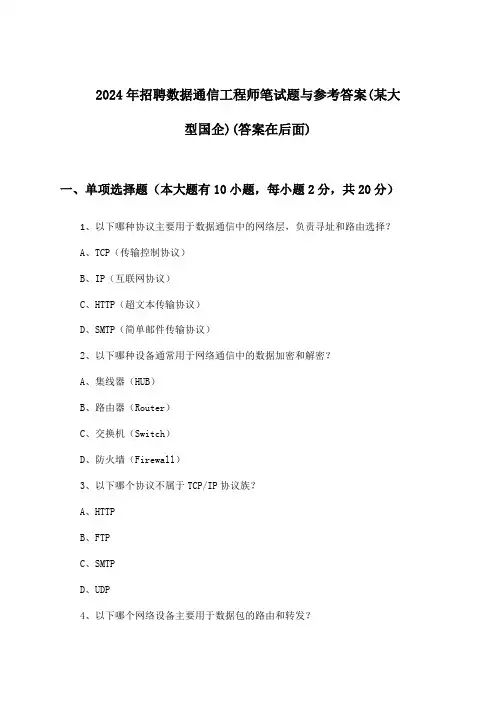 2024年招聘数据通信工程师笔试题与参考答案(某大型国企)(答案在后面)

一、单项选择题（本大题有10小题，每小题2分，共20分）

1、以下哪种协议主要用于数据通信中的网络层，负责寻址和路由选择？

A、TCP（传输控制协议）

B、IP（互联网协议）

C、HTTP（超文本传输协议）

D、SMTP（简单邮件传输协议）

2、以下哪种设备通常用于网络通信中的数据加密和解密？

A、集线器（HUB）

B、路由器（Router）

C、交换机（Switch）

D、防火墙（Firewall）

3、以下哪个协议不属于TCP/IP协议族？

A、HTTP

B、FTP

C、SMTP

D、UDP

4、以下哪个网络设备主要用于数据包的路由和转发？